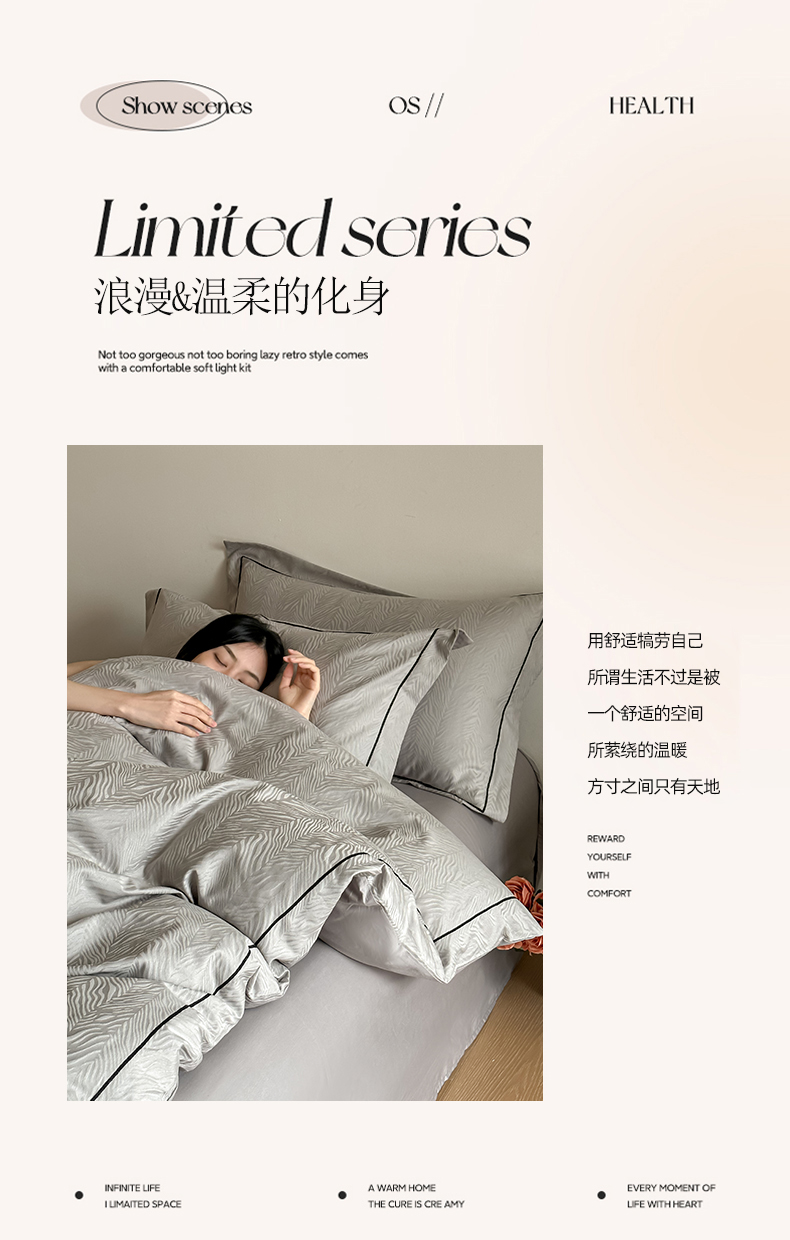 Show scenes

OS //

HEALTH

Limited series

浪漫&温柔的化身

Not too gorgeous not too boring lazy retro style comes with a comfortable soft light kit

用舒适犒劳自己

所谓生活不过是被

一个舒适的空间

所萦绕的温暖

方寸之间只有天地

REWARD
YOURSELF
WITH
COMFORT

• INFINITE LIFE
I LIMAITED SPACE

• A WARM HOME
THE CURE IS CRE AMY

• EVERY MOMENT OF
LIFE WITH HEART